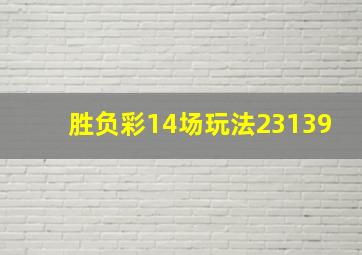 胜负彩14场玩法23139